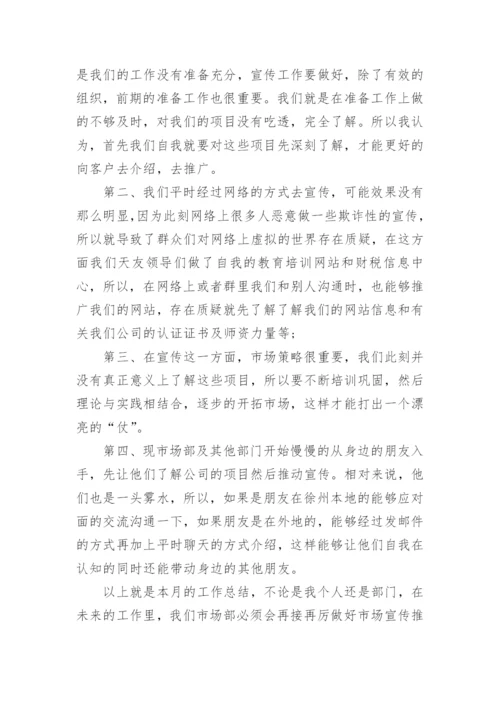 是我们的工作没有准备充分，宣传工作要做好，除了有效的组织，前期的准备工作也很重要。我们就是在准备工作上做的不够及时，对我们的项目没有吃透，完全了解。所以我认为，首先我们自我就要对这些项目先深刻了解，才能更好的向客户去介绍，去推广。

第二、我们平时经过网络的方式去宣传，可能效果没有那么明显，因为此刻网络上很多人恶意做一些欺诈性的宣传，所以就导致了群众们对网络上虚拟的世界存在质疑，在这方面我们天友领导们做了自我的教育培训网站和财税信息中心，所以，在网络上或者群里我们和别人沟通时，也能够推广我们的网站，存在质疑就先了解了解我们的网站信息和有关我们公司的认证证书及师资力量等；

第三、在宣传这一方面，市场策略很重要，我们此刻并没有真正意义上了解这些项目，所以要不断培训巩固，然后理论与实践相结合，逐步的开拓市场，这样才能打出一个漂亮的“仗”。

第四、现市场部及其他部门开始慢慢的从身边的朋友入手，先让他们了解公司的项目然后推动宣传。相对来说，他们也是一头雾水，所以，如果是朋友在徐州本地的能够应对面的交流沟通一下，如果朋友是在外地的，能够经过发邮件的方式再加上平时聊天的方式介绍，这样能够让他们自我在认知的同时还能带动身边的其他朋友。

以上就是本月的工作总结，不论是我个人还是部门，在未来的工作里，我们市场部必须会再接再厉做好市场宣传推